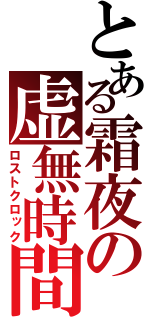 とある霜夜の虚無時間
ロストクロック